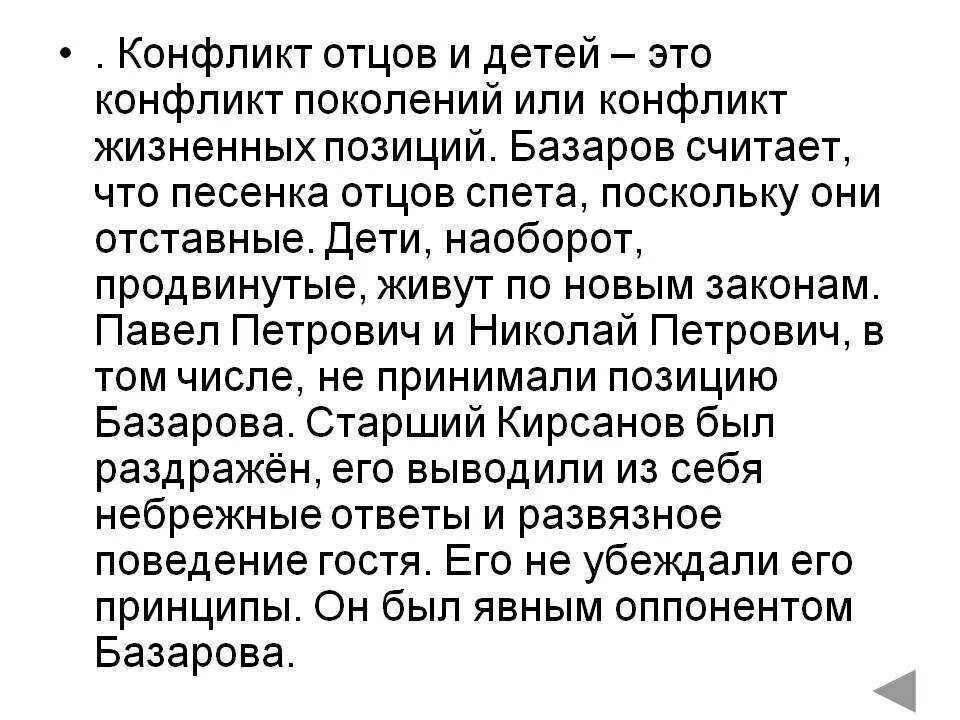 • . Конфликт отцов и детей – это конфликт поколений или конфликт жизненных позиций. Базаров считает, что песенка отцов спета, поскольку они отставные. Дети, наоборот, продвинутые, живут по новым законам. Павел Петрович и Николай Петрович, в том числе, не принимали позицию Базарова. Старший Кирсанов был раздражён, его выводили из себя небрежные ответы и развязное поведение гостя. Его не убеждали его принципы. Он был явным оппонентом Базарова.